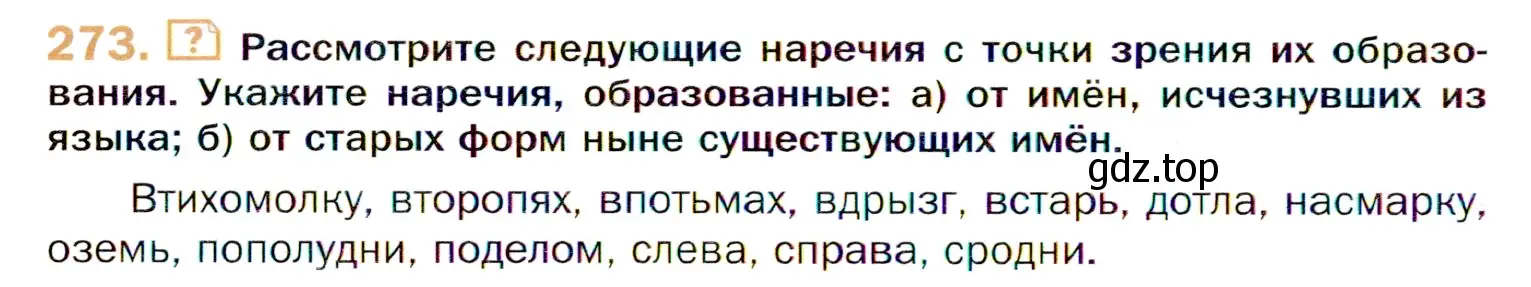 273. ? Рассмотрите следующие наречия с точки зрения их образования. Укажите наречия, образованные: а) от имён, исчезнувших из языка; б) от старых форм ныне существующих имён.

gdz.top

Втихомолку, второпях, впотьмах, вдрызг, встарь, дотла, насмарку, оземь, пополудни, поделом, слева, справа, сродни.